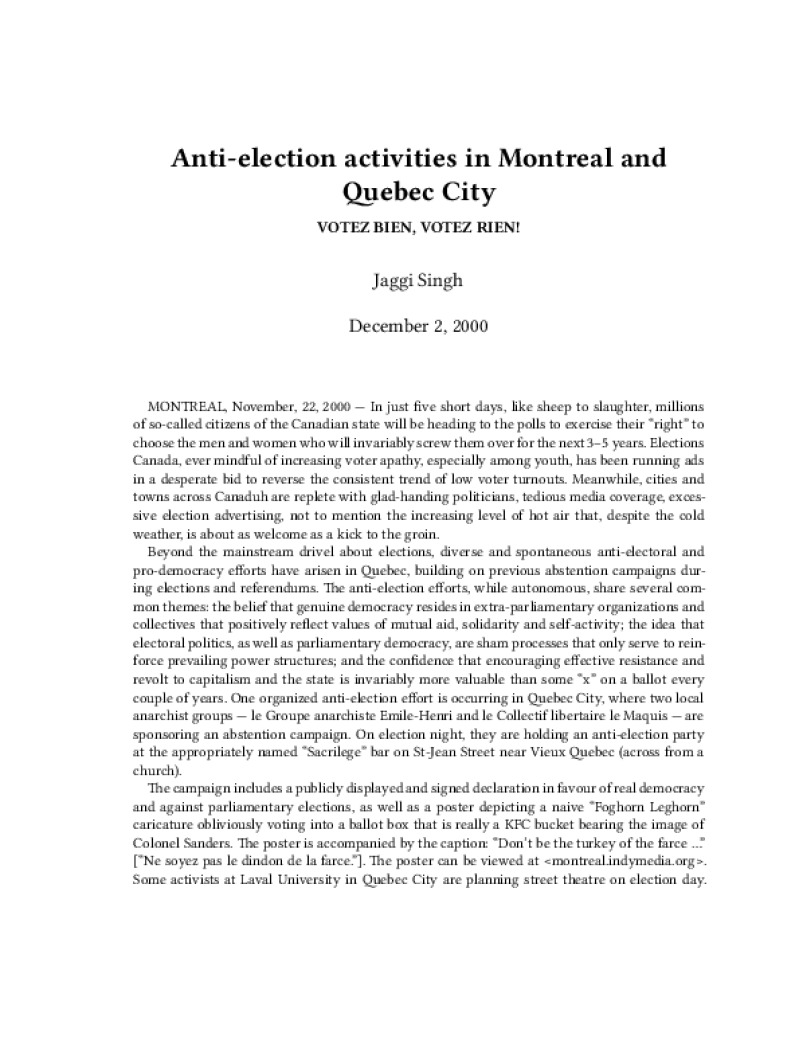 Anti-election activities in Montreal and Quebec City

VOTEZ BIEN, VOTEZ RIEN!

Jaggi Singh

December 2, 2000

MONTREAL, November, 22, 2000 — In just five short days, like sheep to slaughter, millions of so-called citizens of the Canadian state will be heading to the polls to exercise their "right" to choose the men and women who will invariably screw them over for the next 3–5 years. Elections Canada, ever mindful of increasing voter apathy, especially among youth, has been running ads in a desperate bid to reverse the consistent trend of low voter turnouts. Meanwhile, cities and towns across Canaduh are replete with glad-handing politicians, tedious media coverage, excessive election advertising, not to mention the increasing level of hot air that, despite the cold weather, is about as welcome as a kick to the groin.

Beyond the mainstream drivel about elections, diverse and spontaneous anti-electoral and pro-democracy efforts have arisen in Quebec, building on previous abstention campaigns during elections and referendums. The anti-election efforts, while autonomous, share several common themes: the belief that genuine democracy resides in extra-parliamentary organizations and collectives that positively reflect values of mutual aid, solidarity and self-activity; the idea that electoral politics, as well as parliamentary democracy, are sham processes that only serve to reinforce prevailing power structures; and the confidence that encouraging effective resistance and revolt to capitalism and the state is invariably more valuable than some "x" on a ballot every couple of years. One organized anti-election effort is occurring in Quebec City, where two local anarchist groups — le Groupe anarchiste Emile-Henri and le Collectif libertaire le Maquis — are sponsoring an abstention campaign. On election night, they are holding an anti-election party at the appropriately named "Sacrilege" bar on St-Jean Street near Vieux Quebec (across from a church).

The campaign includes a publicly displayed and signed declaration in favour of real democracy and against parliamentary elections, as well as a poster depicting a naive "Foghorn Leghorn" caricature obliviously voting into a ballot box that is really a KFC bucket bearing the image of Colonel Sanders. The poster is accompanied by the caption: "Don't be the turkey of the farce ..." ["Ne soyez pas le dindon de la farce."]. The poster can be viewed at <montreal.indymedia.org>. Some activists at Laval University in Quebec City are planning street theatre on election day.